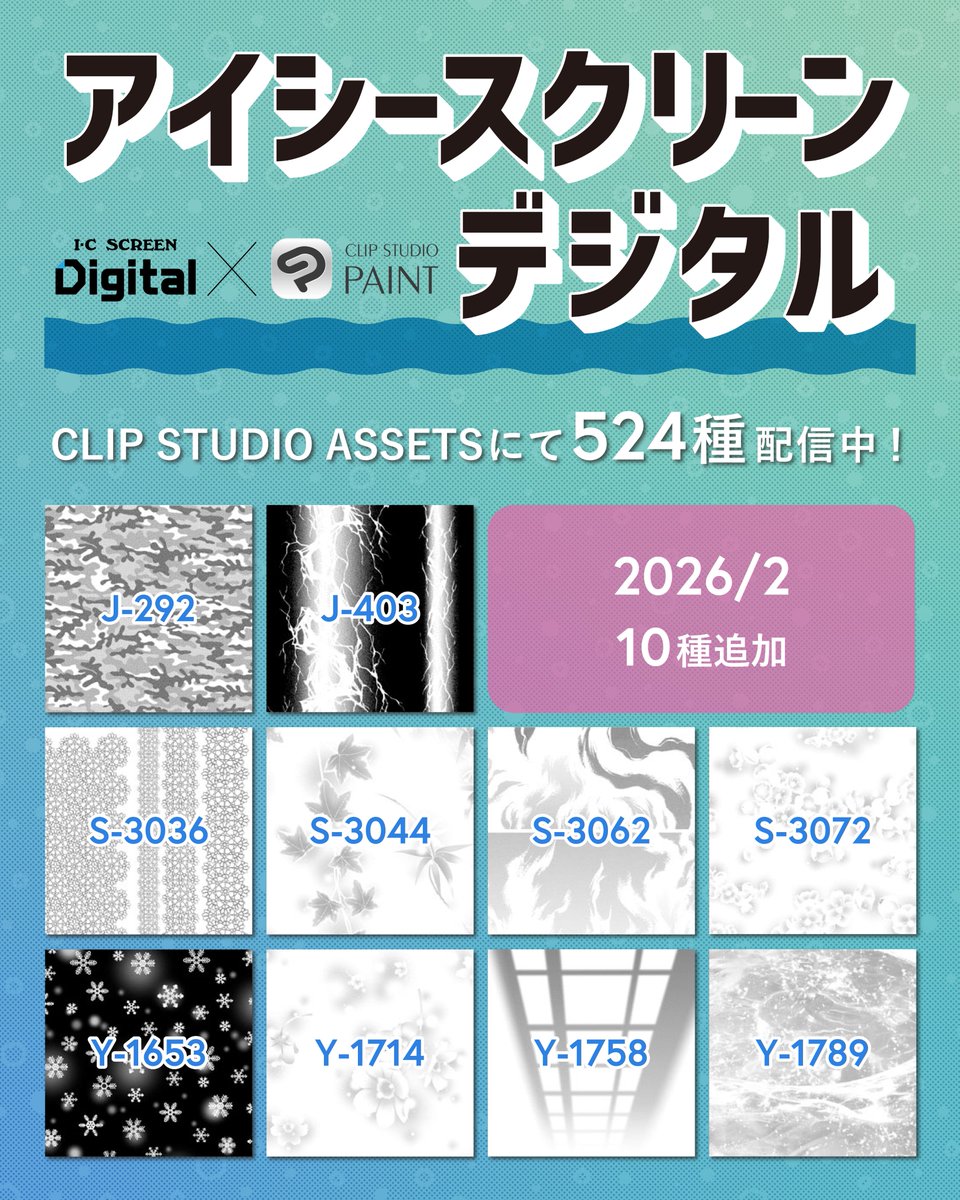 アイシースクリーン
デジタル

I·C SCREEN Digital × CLIP STUDIO PAINT

CLIP STUDIO ASSETSにて524種配信中！

J-292

J-403

2026/2
10種追加

S-3036

S-3044

S-3062

S-3072

Y-1653

Y-1714

Y-1758

Y-1789